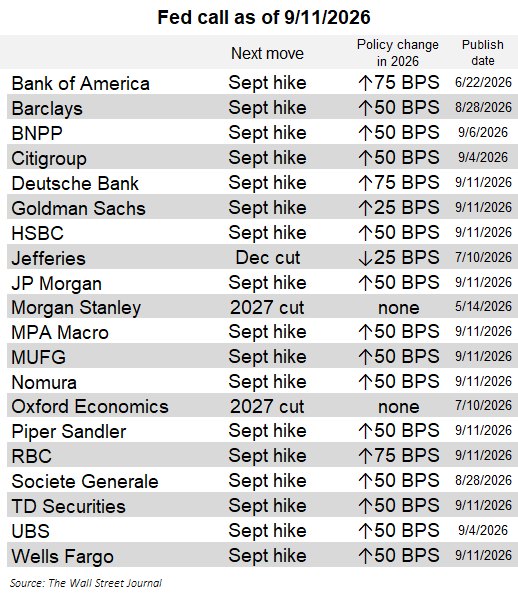 Fed call as of 9/11/2026

| | Next move | Policy change in 2026 | Publish date |
|---|---|---|---|
| Bank of America | Sept hike | ↑75 BPS | 6/22/2026 |
| Barclays | Sept hike | ↑50 BPS | 8/28/2026 |
| BNPP | Sept hike | ↑50 BPS | 9/6/2026 |
| Citigroup | Sept hike | ↑50 BPS | 9/4/2026 |
| Deutsche Bank | Sept hike | ↑75 BPS | 9/11/2026 |
| Goldman Sachs | Sept hike | ↑25 BPS | 9/11/2026 |
| HSBC | Sept hike | ↑50 BPS | 9/11/2026 |
| Jefferies | Dec cut | ↓25 BPS | 7/10/2026 |
| JP Morgan | Sept hike | ↑50 BPS | 9/11/2026 |
| Morgan Stanley | 2027 cut | none | 5/14/2026 |
| MPA Macro | Sept hike | ↑50 BPS | 9/11/2026 |
| MUFG | Sept hike | ↑50 BPS | 9/11/2026 |
| Nomura | Sept hike | ↑50 BPS | 9/11/2026 |
| Oxford Economics | 2027 cut | none | 7/10/2026 |
| Piper Sandler | Sept hike | ↑50 BPS | 9/11/2026 |
| RBC | Sept hike | ↑75 BPS | 9/11/2026 |
| Societe Generale | Sept hike | ↑50 BPS | 8/28/2026 |
| TD Securities | Sept hike | ↑50 BPS | 9/11/2026 |
| UBS | Sept hike | ↑50 BPS | 9/4/2026 |
| Wells Fargo | Sept hike | ↑50 BPS | 9/11/2026 |

Source: The Wall Street Journal